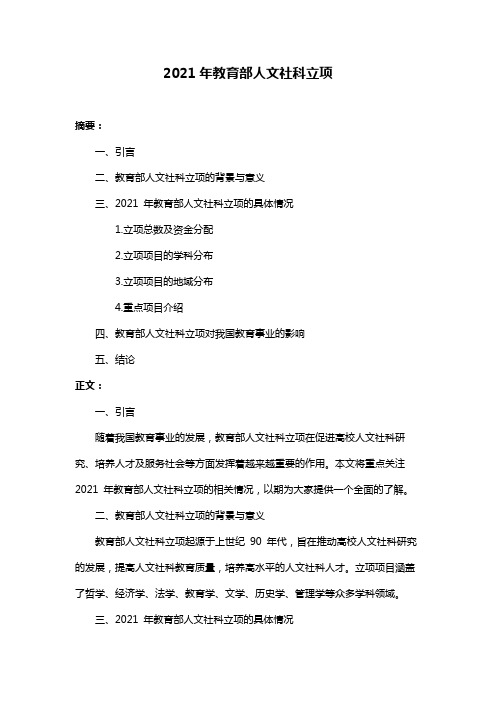 2021 年教育部人文社科立项

摘要：

一、引言

二、教育部人文社科立项的背景与意义

三、2021 年教育部人文社科立项的具体情况

1.立项总数及资金分配

2.立项项目的学科分布

3.立项项目的地域分布

4.重点项目介绍

四、教育部人文社科立项对我国教育事业的影响

五、结论

正文：

一、引言

随着我国教育事业的发展，教育部人文社科立项在促进高校人文社科研究、培养人才及服务社会等方面发挥着越来越重要的作用。本文将重点关注 2021 年教育部人文社科立项的相关情况，以期为大家提供一个全面的了解。

二、教育部人文社科立项的背景与意义

教育部人文社科立项起源于上世纪 90 年代，旨在推动高校人文社科研究的发展，提高人文社科教育质量，培养高水平的人文社科人才。立项项目涵盖了哲学、经济学、法学、教育学、文学、历史学、管理学等众多学科领域。

三、2021 年教育部人文社科立项的具体情况